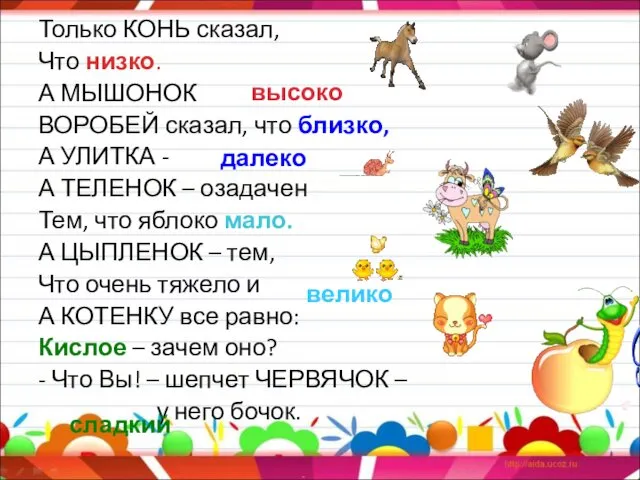 Только КОНЬ сказал,
Что низко.
А МЫШОНОК высоко
ВОРОБЕЙ сказал, что близко,
А УЛИТКА - далеко
А ТЕЛЕНОК – озадачен
Тем, что яблоко мало.
А ЦЫПЛЕНОК – тем,
Что очень тяжело и велико
А КОТЕНКУ все равно:
Кислое – зачем оно?
- Что Вы! – шепчет ЧЕРВЯЧОК –
сладкий у него бочок.

http://aida.ucoz.ru